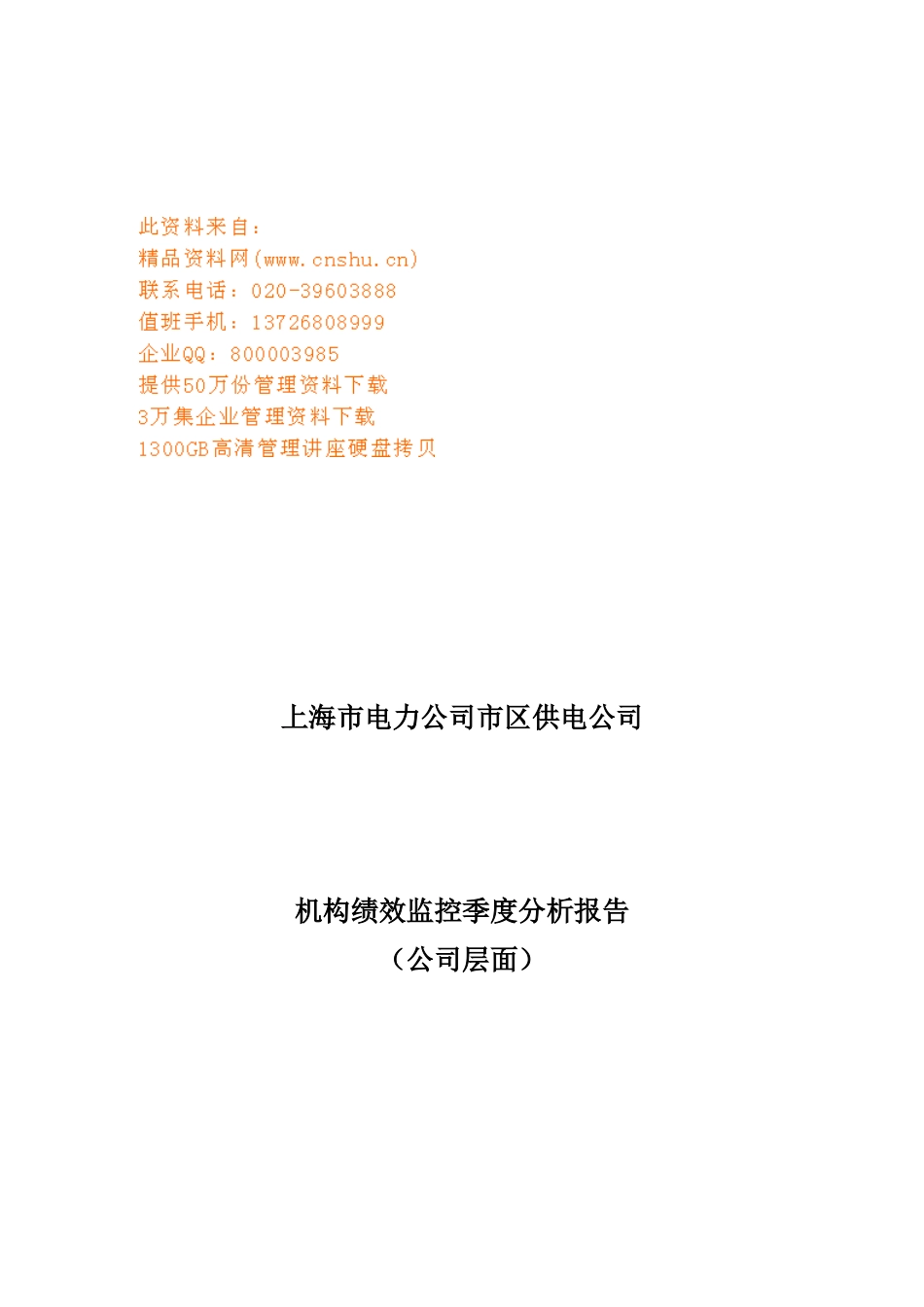 此资料来自：
精品资料网(www.cnshu.cn)
联系电话：020-39603888
值班手机：13726808999
企业QQ：800003985
提供50万份管理资料下载
3万集企业管理资料下载
1300GB高清管理讲座硬盘拷贝

上海市电力公司市区供电公司

机构绩效监控季度分析报告
（公司层面）